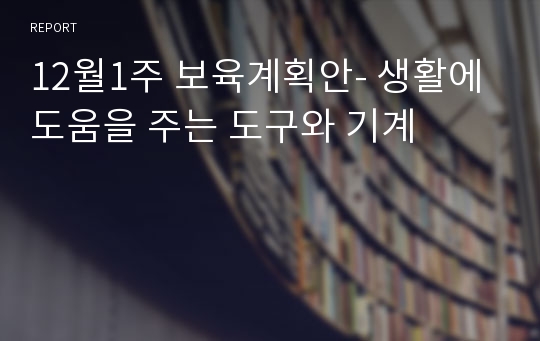 REPORT

12월1주 보육계획안- 생활에 도움을 주는 도구와 기계